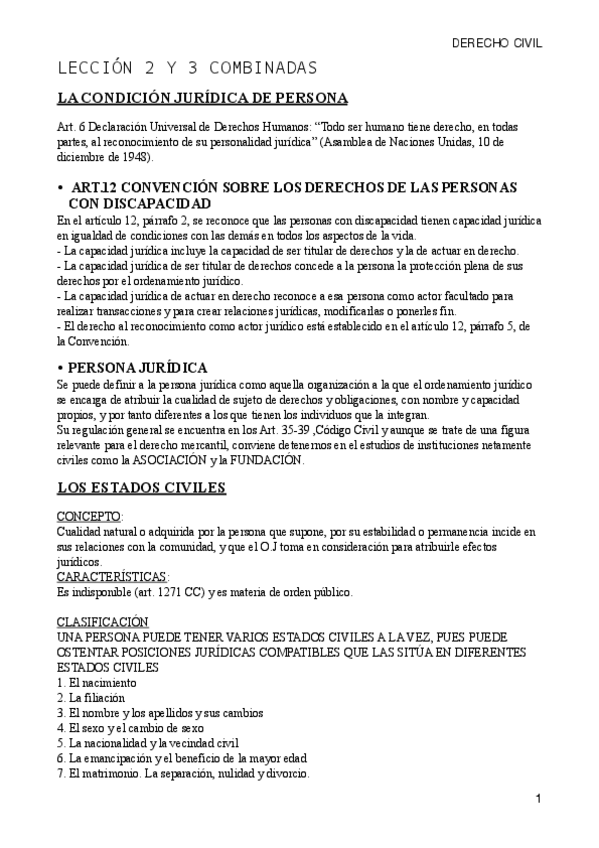 DERECHO CIVIL

LECCIÓN 2 Y 3 COMBINADAS

LA CONDICIÓN JURÍDICA DE PERSONA

Art. 6 Declaración Universal de Derechos Humanos: "Todo ser humano tiene derecho, en todas partes, al reconocimiento de su personalidad jurídica" (Asamblea de Naciones Unidas, 10 de diciembre de 1948).

• ART.12 CONVENCIÓN SOBRE LOS DERECHOS DE LAS PERSONAS CON DISCAPACIDAD

En el artículo 12, párrafo 2, se reconoce que las personas con discapacidad tienen capacidad jurídica en igualdad de condiciones con las demás en todos los aspectos de la vida.
- La capacidad jurídica incluye la capacidad de ser titular de derechos y la de actuar en derecho.
- La capacidad jurídica de ser titular de derechos concede a la persona la protección plena de sus derechos por el ordenamiento jurídico.
- La capacidad jurídica de actuar en derecho reconoce a esa persona como actor facultado para realizar transacciones y para crear relaciones jurídicas, modificarlas o ponerles fin.
- El derecho al reconocimiento como actor jurídico está establecido en el artículo 12, párrafo 5, de la Convención.

• PERSONA JURÍDICA

Se puede definir a la persona jurídica como aquella organización a la que el ordenamiento jurídico se encarga de atribuir la cualidad de sujeto de derechos y obligaciones, con nombre y capacidad propios, y por tanto diferentes a los que tienen los individuos que la integran.
Su regulación general se encuentra en los Art. 35-39 ,Código Civil y aunque se trate de una figura relevante para el derecho mercantil, conviene detenernos en el estudios de instituciones netamente civiles como la ASOCIACIÓN y la FUNDACIÓN.

LOS ESTADOS CIVILES

CONCEPTO:
Cualidad natural o adquirida por la persona que supone, por su estabilidad o permanencia incide en sus relaciones con la comunidad, y que el O.J toma en consideración para atribuirle efectos jurídicos.
CARACTERÍSTICAS:
Es indisponible (art. 1271 CC) y es materia de orden público.

CLASIFICACIÓN
UNA PERSONA PUEDE TENER VARIOS ESTADOS CIVILES A LA VEZ, PUES PUEDE OSTENTAR POSICIONES JURÍDICAS COMPATIBLES QUE LAS SITÚA EN DIFERENTES ESTADOS CIVILES
1. El nacimiento
2. La filiación
3. El nombre y los apellidos y sus cambios
4. El sexo y el cambio de sexo
5. La nacionalidad y la vecindad civil
6. La emancipación y el beneficio de la mayor edad
7. El matrimonio. La separación, nulidad y divorcio.

1